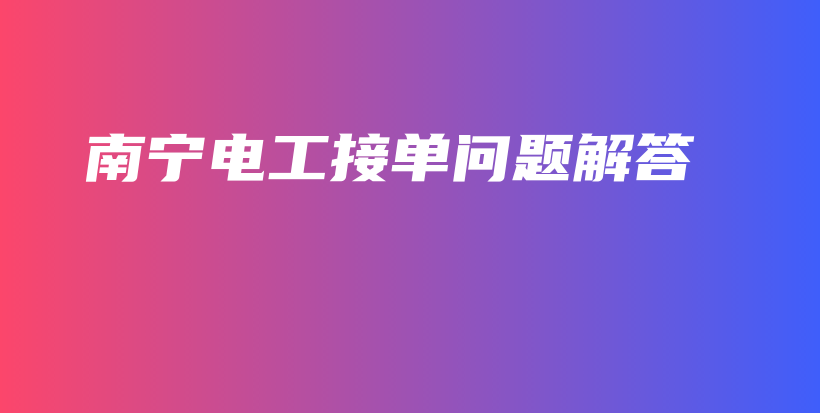 南宁电工接单问题解答